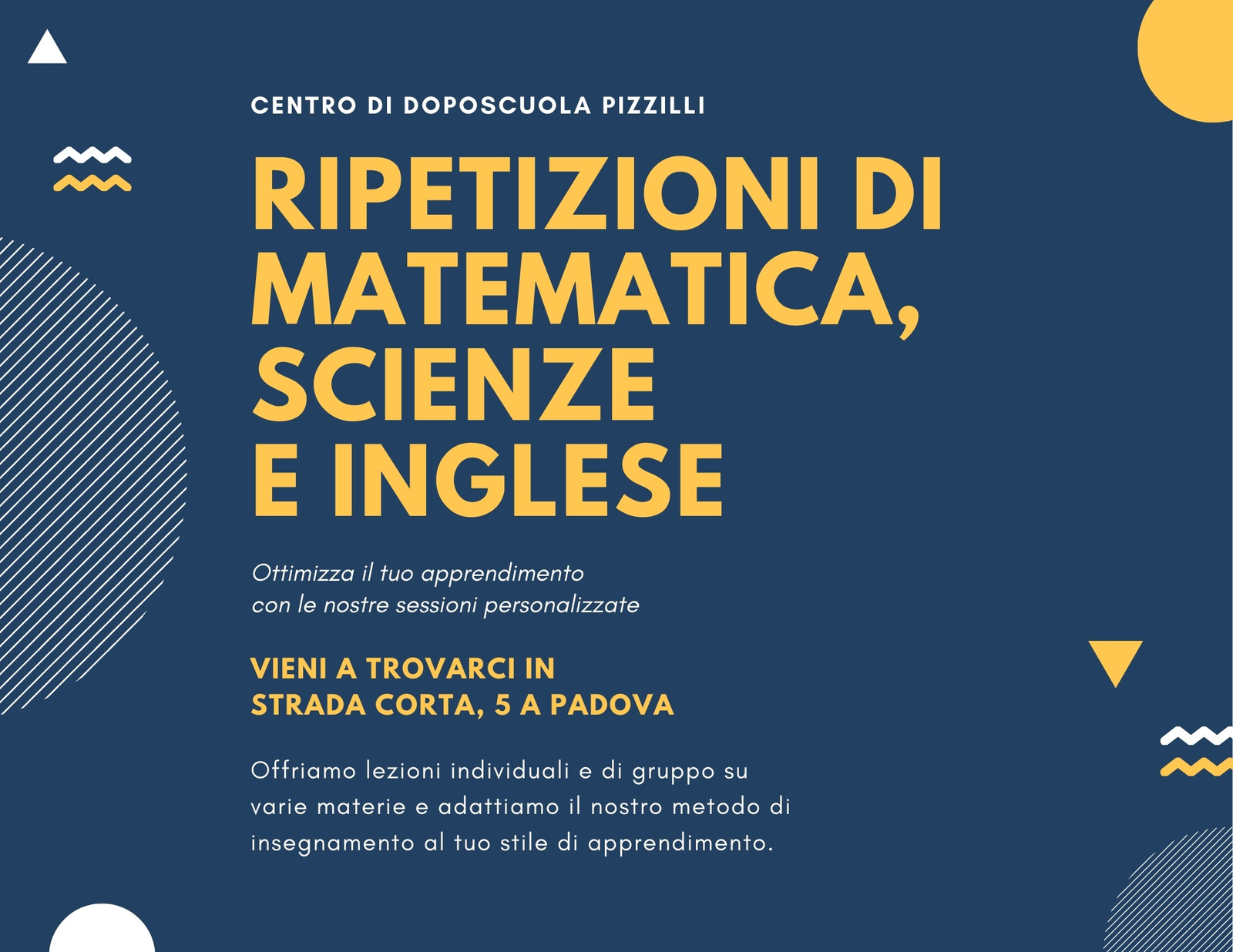 CENTRO DI DOPOSCUOLA PIZZILLI

RIPETIZIONI DI MATEMATICA, SCIENZE E INGLESE

Ottimizza il tuo apprendimento con le nostre sessioni personalizzate

VIENI A TROVARCI IN STRADA CORTA, 5 A PADOVA

Offriamo lezioni individuali e di gruppo su varie materie e adattiamo il nostro metodo di insegnamento al tuo stile di apprendimento.